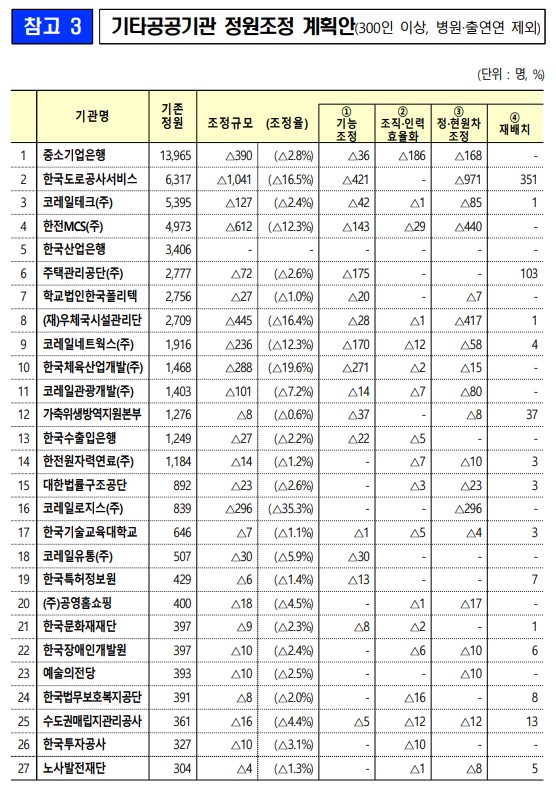 참고 3 기타공공기관 정원조정 계획안(300인 이상, 병원·출연연 제외)

(단위 : 명, %)

| | 기관명 | 기존 정원 | 조정규모 | (조정율) | ① 기능 조정 | ② 조직·인력 효율화 | ③ 정·현원차 조정 | ④ 재배치 |
|---|---|---|---|---|---|---|---|---|
| 1 | 중소기업은행 | 13,965 | △390 | (△2.8%) | △36 | △186 | △168 | - |
| 2 | 한국도로공사서비스 | 6,317 | △1,041 | (△16.5%) | △421 | - | △971 | 351 |
| 3 | 코레일테크(주) | 5,395 | △127 | (△2.4%) | △42 | △1 | △85 | 1 |
| 4 | 한전MCS(주) | 4,973 | △612 | (△12.3%) | △143 | △29 | △440 | - |
| 5 | 한국산업은행 | 3,406 | - | - | - | - | - | - |
| 6 | 주택관리공단(주) | 2,777 | △72 | (△2.6%) | △175 | - | - | 103 |
| 7 | 학교법인한국폴리텍 | 2,756 | △27 | (△1.0%) | △20 | - | △7 | - |
| 8 | (재)우체국시설관리단 | 2,709 | △445 | (△16.4%) | △28 | △1 | △417 | 1 |
| 9 | 코레일네트웍스(주) | 1,916 | △236 | (△12.3%) | △170 | △12 | △58 | 4 |
| 10 | 한국체육산업개발(주) | 1,468 | △288 | (△19.6%) | △271 | △2 | △15 | - |
| 11 | 코레일관광개발(주) | 1,403 | △101 | (△7.2%) | △14 | △7 | △80 | - |
| 12 | 가축위생방역지원본부 | 1,276 | △8 | (△0.6%) | △37 | - | △8 | 37 |
| 13 | 한국수출입은행 | 1,249 | △27 | (△2.2%) | △22 | △5 | - | - |
| 14 | 한전원자력연료(주) | 1,184 | △14 | (△1.2%) | - | △7 | △10 | 3 |
| 15 | 대한법률구조공단 | 892 | △23 | (△2.6%) | - | △3 | △23 | 3 |
| 16 | 코레일로지스(주) | 839 | △296 | (△35.3%) | - | - | △296 | - |
| 17 | 한국기술교육대학교 | 646 | △7 | (△1.1%) | △1 | △5 | △4 | 3 |
| 18 | 코레일유통(주) | 507 | △30 | (△5.9%) | △30 | - | - | - |
| 19 | 한국특허정보원 | 429 | △6 | (△1.4%) | △13 | - | - | 7 |
| 20 | (주)공영홈쇼핑 | 400 | △18 | (△4.5%) | - | △1 | △17 | - |
| 21 | 한국문화재재단 | 397 | △9 | (△2.3%) | △8 | △2 | - | 1 |
| 22 | 한국장애인개발원 | 397 | △10 | (△2.4%) | - | △6 | △10 | 6 |
| 23 | 예술의전당 | 393 | △10 | (△2.5%) | - | - | △10 | - |
| 24 | 한국법무보호복지공단 | 391 | △8 | (△2.0%) | - | △16 | - | 8 |
| 25 | 수도권매립지관리공사 | 361 | △16 | (△4.4%) | △5 | △12 | △12 | 13 |
| 26 | 한국투자공사 | 327 | △10 | (△3.1%) | - | △10 | - | - |
| 27 | 노사발전재단 | 304 | △4 | (△1.3%) | - | △1 | △8 | 5 |